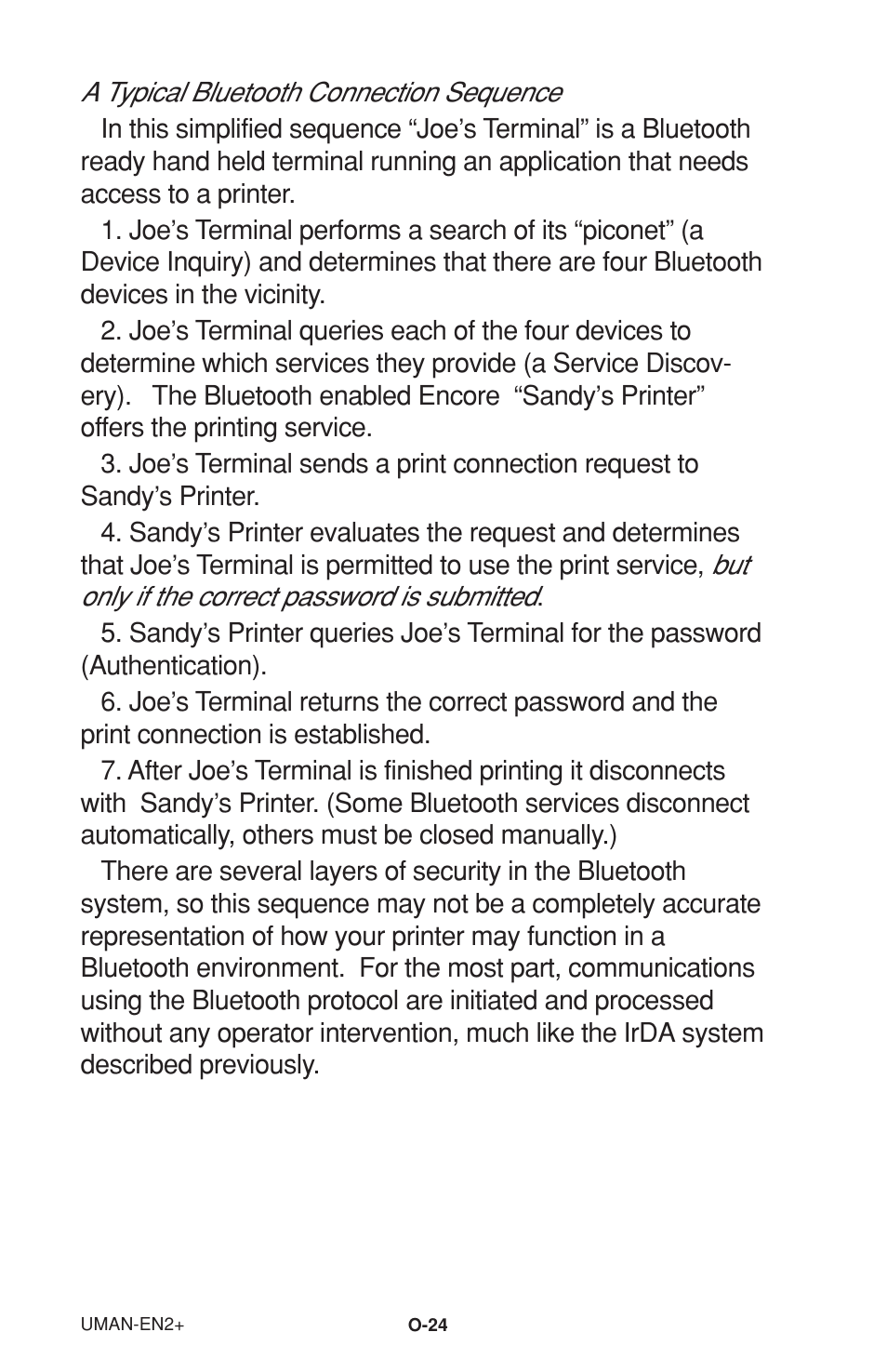 A Typical Bluetooth Connection Sequence

In this simplified sequence “Joe’s Terminal” is a Bluetooth ready hand held terminal running an application that needs access to a printer.

1. Joe’s Terminal performs a search of its “piconet” (a Device Inquiry) and determines that there are four Bluetooth devices in the vicinity.

2. Joe’s Terminal queries each of the four devices to determine which services they provide (a Service Discovery). The Bluetooth enabled Encore “Sandy’s Printer” offers the printing service.

3. Joe’s Terminal sends a print connection request to Sandy’s Printer.

4. Sandy’s Printer evaluates the request and determines that Joe’s Terminal is permitted to use the print service, but only if the correct password is submitted.

5. Sandy’s Printer queries Joe’s Terminal for the password (Authentication).

6. Joe’s Terminal returns the correct password and the print connection is established.

7. After Joe’s Terminal is finished printing it disconnects with Sandy’s Printer. (Some Bluetooth services disconnect automatically, others must be closed manually.)

There are several layers of security in the Bluetooth system, so this sequence may not be a completely accurate representation of how your printer may function in a Bluetooth environment. For the most part, communications using the Bluetooth protocol are initiated and processed without any operator intervention, much like the IrDA system described previously.

UMAN-EN2+

O-24